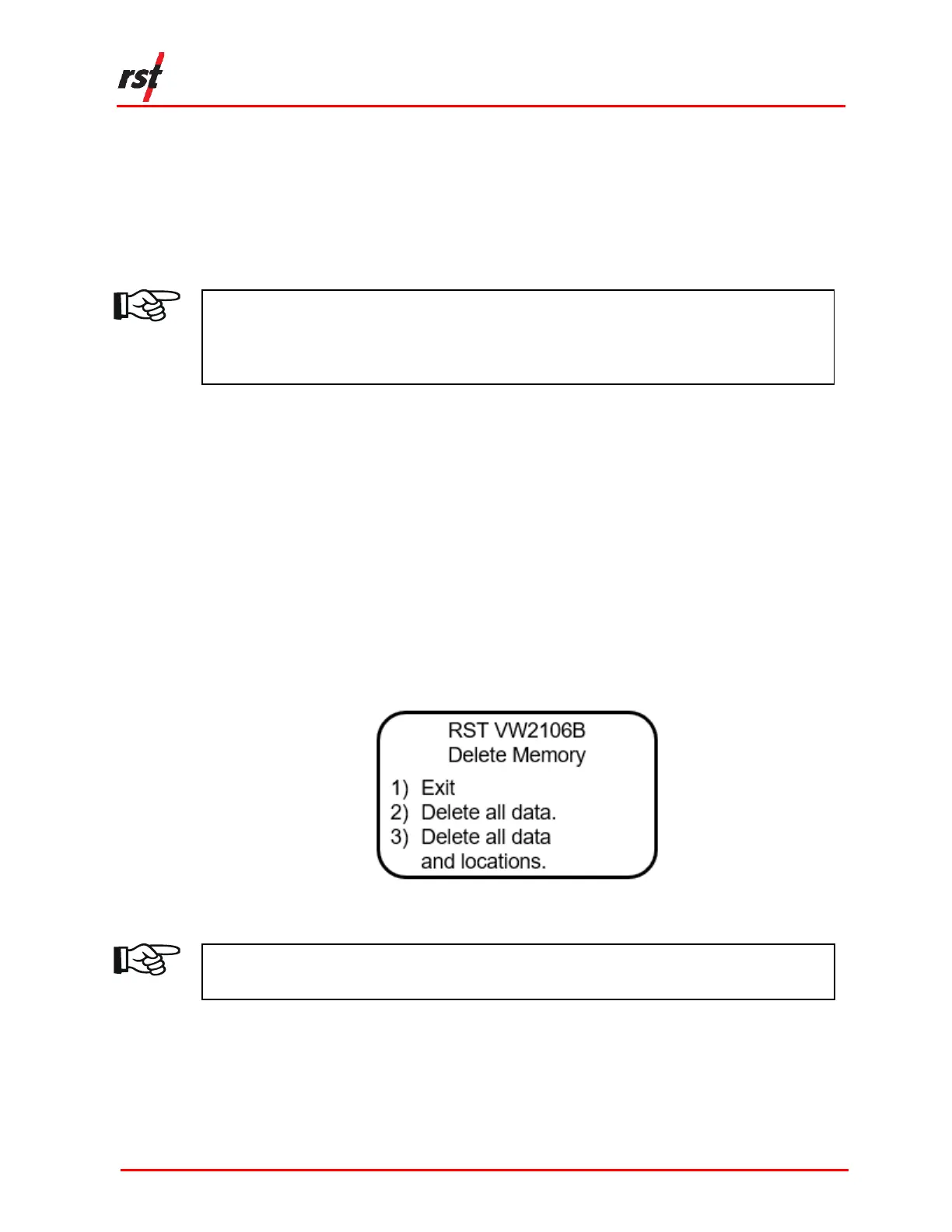 rst

RST VW2106B
Delete Memory
1) Exit
2) Delete all data.
3) Delete all data
and locations.